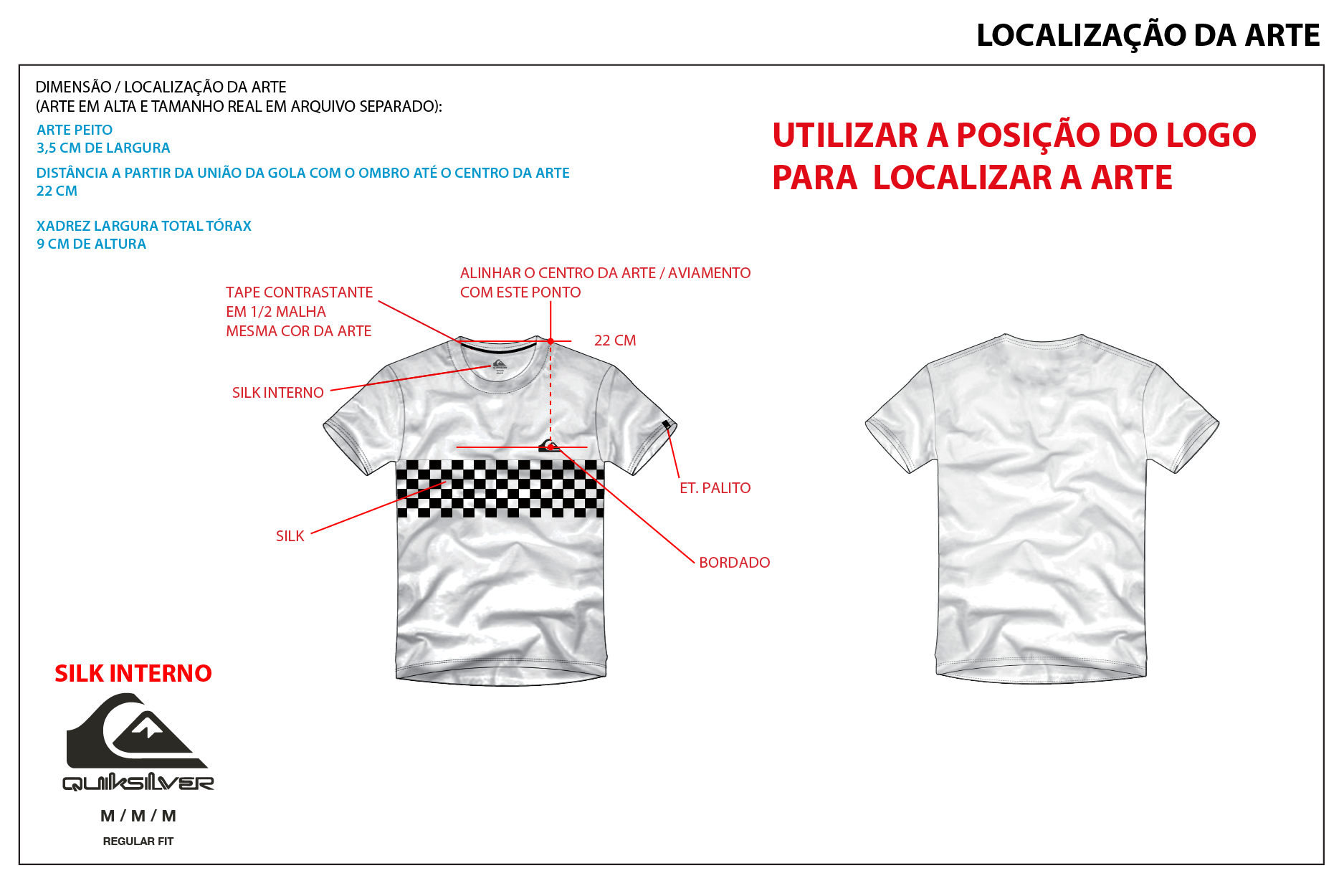 LOCALIZAÇÃO DA ARTE

DIMENSÃO / LOCALIZAÇÃO DA ARTE
(ARTE EM ALTA E TAMANHO REAL EM ARQUIVO SEPARADO):

ARTE PEITO
3,5 CM DE LARGURA

DISTÂNCIA A PARTIR DA UNIÃO DA GOLA COM O OMBRO ATÉ O CENTRO DA ARTE
22 CM

XADREZ LARGURA TOTAL TÓRAX
9 CM DE ALTURA

UTILIZAR A POSIÇÃO DO LOGO PARA LOCALIZAR A ARTE

TAPE CONTRASTANTE
EM 1/2 MALHA
MESMA COR DA ARTE

ALINHAR O CENTRO DA ARTE / AVIAMENTO
COM ESTE PONTO

22 CM

SILK INTERNO

ET. PALITO

SILK

BORDADO

SILK INTERNO

QUIKSILVER

M / M / M

REGULAR FIT